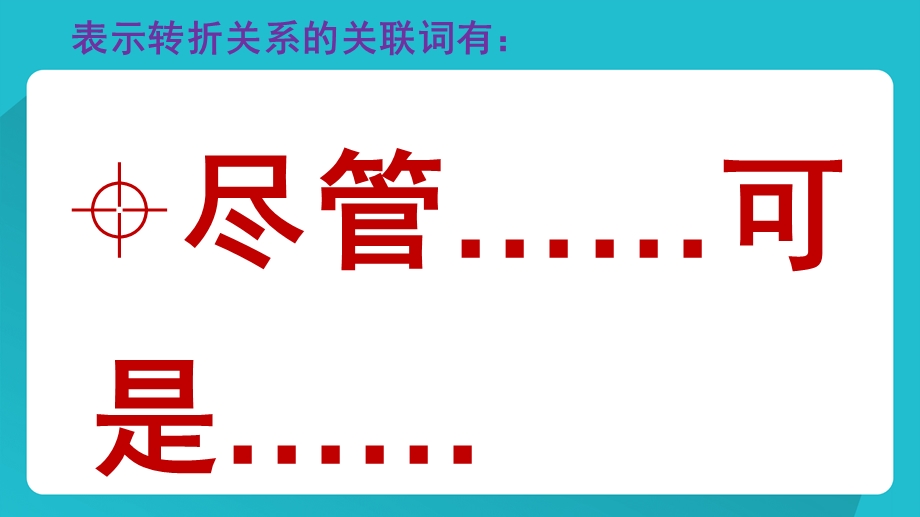 表示转折关系的关联词有：

尽管……可是……